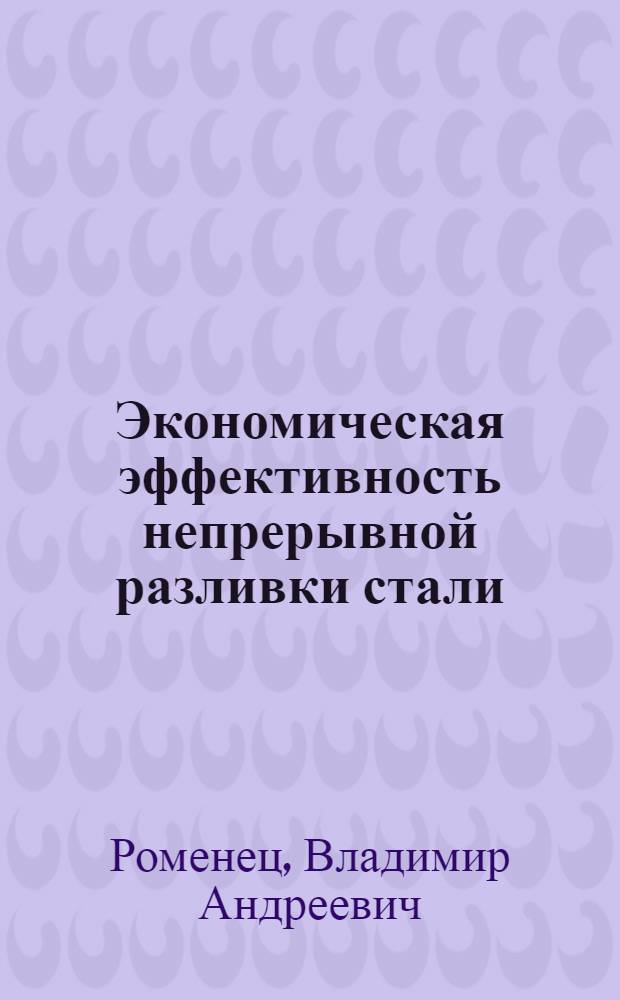 Экономическая эффективность непрерывной разливки стали

Роменец, Владимир Андреевич